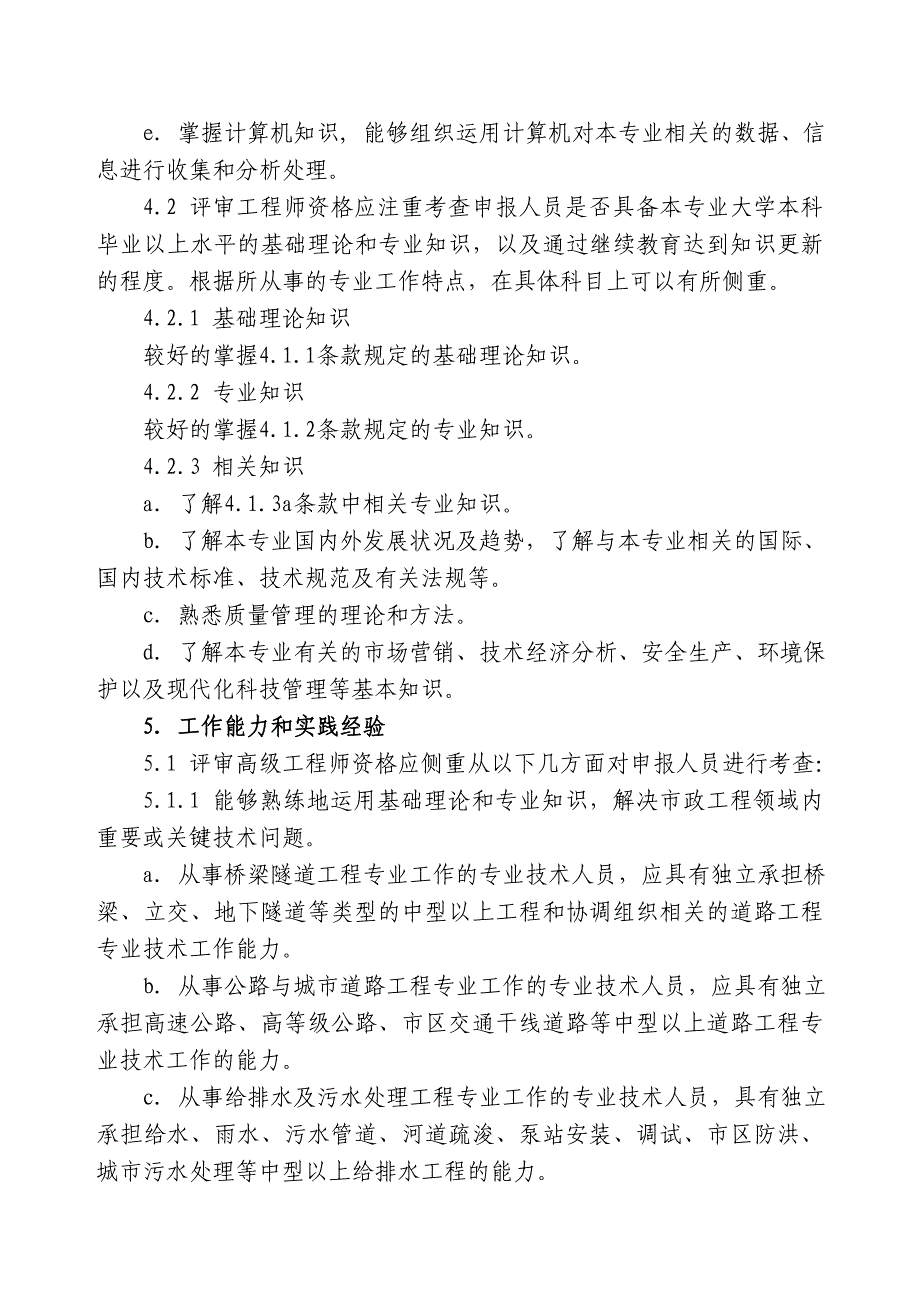 e. 掌握计算机知识，能够组织运用计算机对本专业相关的数据、信息进行收集和分析处理。

4.2 评审工程师资格应注重考查申报人员是否具备本专业大学本科毕业以上水平的基础理论和专业知识，以及通过继续教育达到知识更新的程度。根据所从事的专业工作特点，在具体科目上可以有所侧重。

4.2.1 基础理论知识

较好的掌握4.1.1条款规定的基础理论知识。

4.2.2 专业知识

较好的掌握4.1.2条款规定的专业知识。

4.2.3 相关知识

a. 了解4.1.3a条款中相关专业知识。

b. 了解本专业国内外发展状况及趋势，了解与本专业相关的国际、国内技术标准、技术规范及有关法规等。

c. 熟悉质量管理的理论和方法。

d. 了解本专业有关的市场营销、技术经济分析、安全生产、环境保护以及现代化科技管理等基本知识。

5. 工作能力和实践经验

5.1 评审高级工程师资格应侧重从以下几方面对申报人员进行考查:

5.1.1 能够熟练地运用基础理论和专业知识，解决市政工程领域内重要或关键技术问题。

a. 从事桥梁隧道工程专业工作的专业技术人员，应具有独立承担桥梁、立交、地下隧道等类型的中型以上工程和协调组织相关的道路工程专业技术工作能力。

b. 从事公路与城市道路工程专业工作的专业技术人员，应具有独立承担高速公路、高等级公路、市区交通干线道路等中型以上道路工程专业技术工作的能力。

c. 从事给排水及污水处理工程专业工作的专业技术人员，具有独立承担给水、雨水、污水管道、河道疏浚、泵站安装、调试、市区防洪、城市污水处理等中型以上给排水工程的能力。